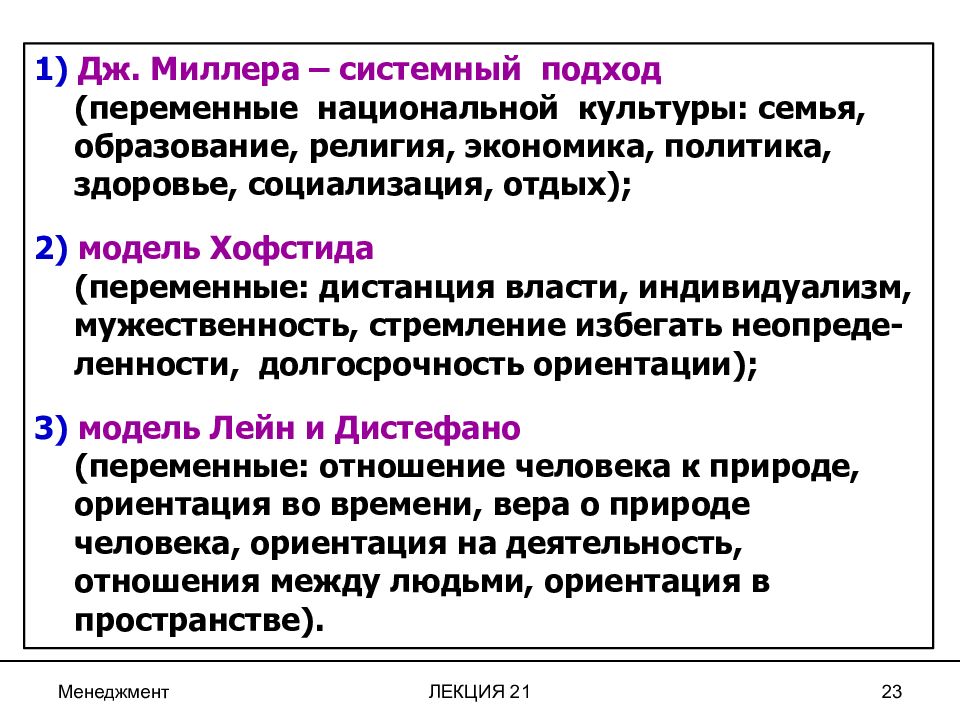 1) Дж. Миллера – системный подход (переменные национальной культуры: семья, образование, религия, экономика, политика, здоровье, социализация, отдых);

2) модель Хофстида (переменные: дистанция власти, индивидуализм, мужественность, стремление избегать неопределенности, долгосрочность ориентации);

3) модель Лейн и Дистефано (переменные: отношение человека к природе, ориентация во времени, вера о природе человека, ориентация на деятельность, отношения между людьми, ориентация в пространстве).

Менеджмент

ЛЕКЦИЯ 21

23